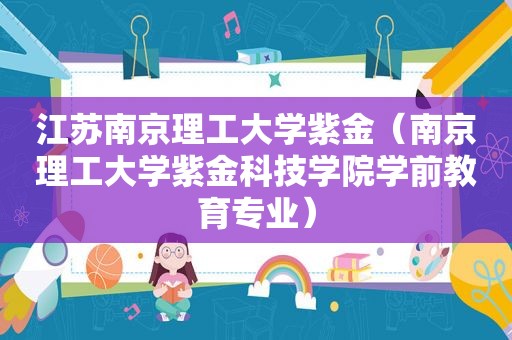 江苏南京理工大学紫金（南京理工大学紫金科技学院学前教育专业）